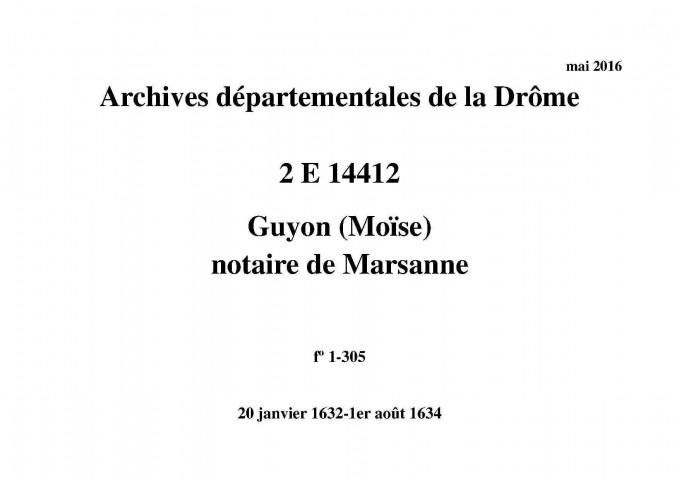 mai 2016

Archives départementales de la Drôme

2 E 14412

Guyon (Moïse)
notaire de Marsanne

fº 1-305

20 janvier 1632-1er août 1634